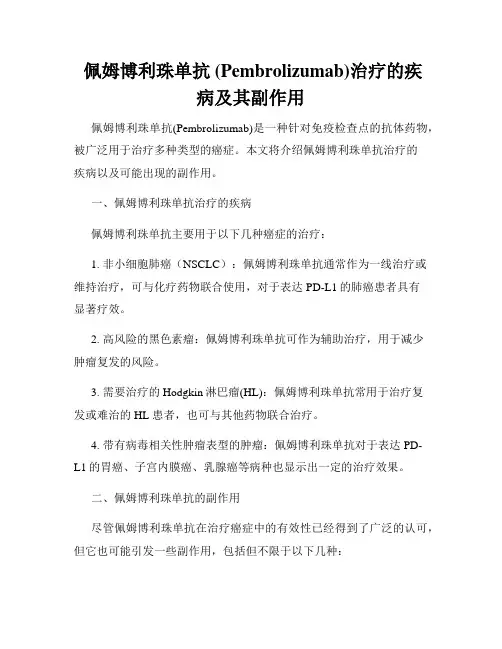 佩姆博利珠单抗 (Pembrolizumab)治疗的疾病及其副作用

佩姆博利珠单抗(Pembrolizumab)是一种针对免疫检查点的抗体药物，被广泛用于治疗多种类型的癌症。本文将介绍佩姆博利珠单抗治疗的疾病以及可能出现的副作用。

一、佩姆博利珠单抗治疗的疾病

佩姆博利珠单抗主要用于以下几种癌症的治疗：

1. 非小细胞肺癌（NSCLC）：佩姆博利珠单抗通常作为一线治疗或维持治疗，可与化疗药物联合使用，对于表达 PD-L1 的肺癌患者具有显著疗效。

2. 高风险的黑色素瘤：佩姆博利珠单抗可作为辅助治疗，用于减少肿瘤复发的风险。

3. 需要治疗的 Hodgkin 淋巴瘤(HL)：佩姆博利珠单抗常用于治疗复发或难治的 HL 患者，也可与其他药物联合治疗。

4. 带有病毒相关性肿瘤表型的肿瘤：佩姆博利珠单抗对于表达 PD-L1 的胃癌、子宫内膜癌、乳腺癌等病种也显示出一定的治疗效果。

二、佩姆博利珠单抗的副作用

尽管佩姆博利珠单抗在治疗癌症中的有效性已经得到了广泛的认可，但它也可能引发一些副作用，包括但不限于以下几种：